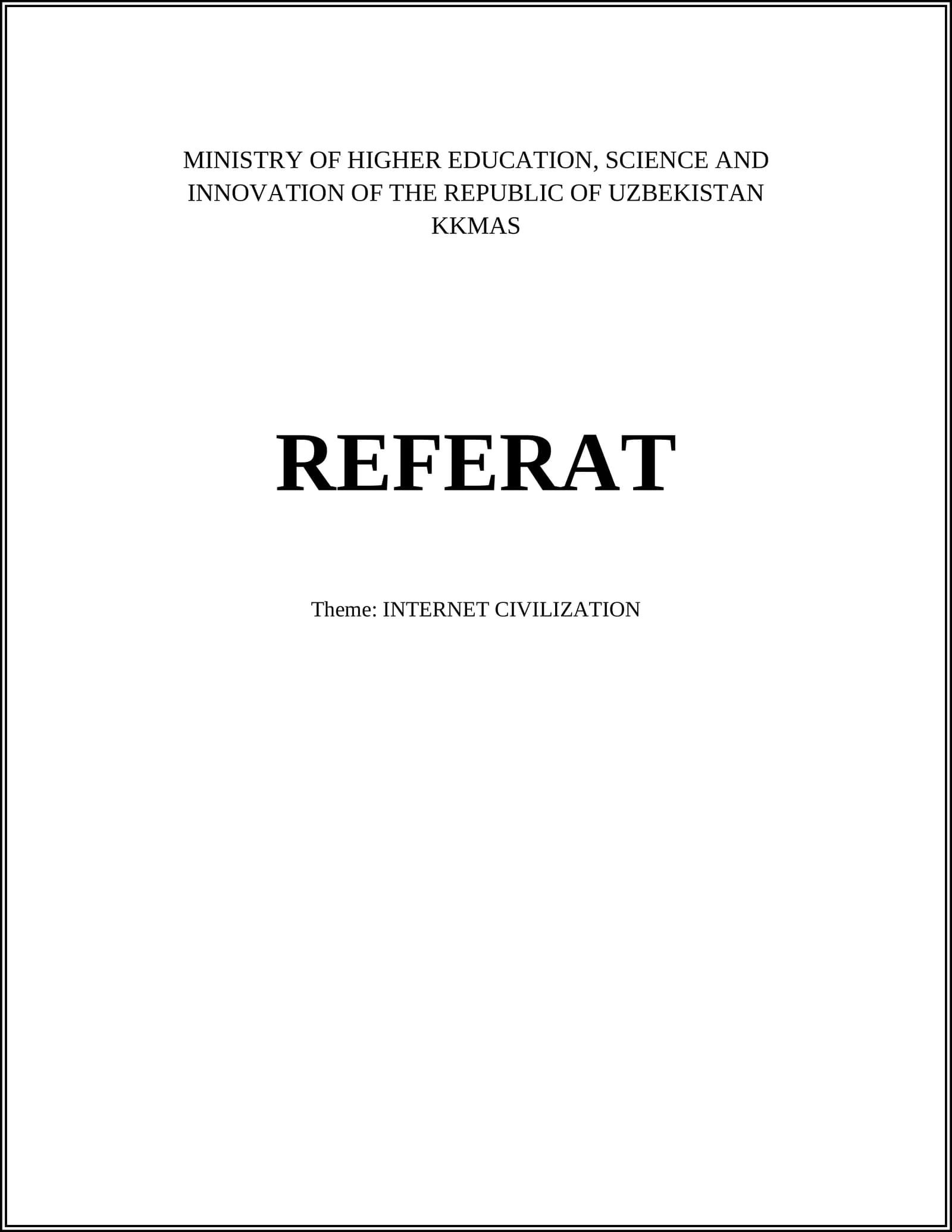 MINISTRY OF HIGHER EDUCATION, SCIENCE AND INNOVATION OF THE REPUBLIC OF UZBEKISTAN
KKMAS

REFERAT

Theme: INTERNET CIVILIZATION